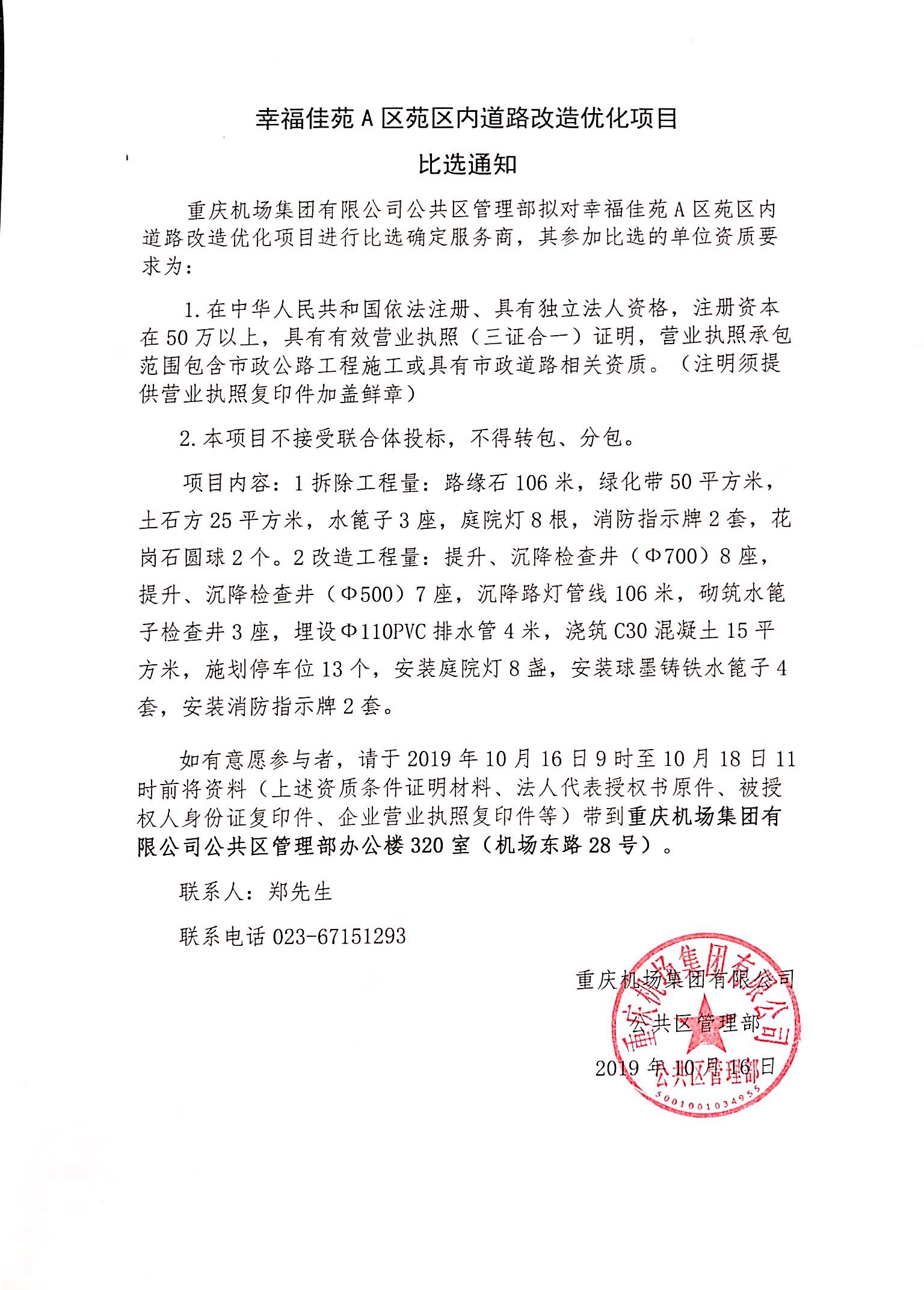 幸福佳苑 A 区苑区内道路改造优化项目

比选通知

重庆机场集团有限公司公共区管理部拟对幸福佳苑 A 区苑区内道路改造优化项目进行比选确定服务商，其参加比选的单位资质要求为：

1. 在中华人民共和国依法注册、具有独立法人资格，注册资本在 50 万以上，具有有效营业执照（三证合一）证明，营业执照承包范围包含市政公路工程施工或具有市政道路相关资质。（注明须提供营业执照复印件加盖鲜章）

2. 本项目不接受联合体投标，不得转包、分包。

项目内容：1 拆除工程量：路缘石 106 米，绿化带 50 平方米，土石方 25 平方米，水篦子 3 座，庭院灯 8 根，消防指示牌 2 套，花岗石圆球 2 个。2 改造工程量：提升、沉降检查井（Φ700）8 座，提升、沉降检查井（Φ500）7 座，沉降路灯管线 106 米，砌筑水篦子检查井 3 座，埋设Φ110PVC 排水管 4 米，浇筑 C30 混凝土 15 平方米，施划停车位 13 个，安装庭院灯 8 盏，安装球墨铸铁水篦子 4 套，安装消防指示牌 2 套。

如有意愿参与者，请于 2019 年 10 月 16 日 9 时至 10 月 18 日 11 时前将资料（上述资质条件证明材料、法人代表授权书原件、被授权人身份证复印件、企业营业执照复印件等）带到重庆机场集团有限公司公共区管理部办公楼 320 室（机场东路 28 号）。

联系人：郑先生

联系电话 023-67151293

重庆机场集团有限公司
公共区管理部
2019 年 10 月 16 日

重庆机场集团有限公司
公共区管理部
5001001034955